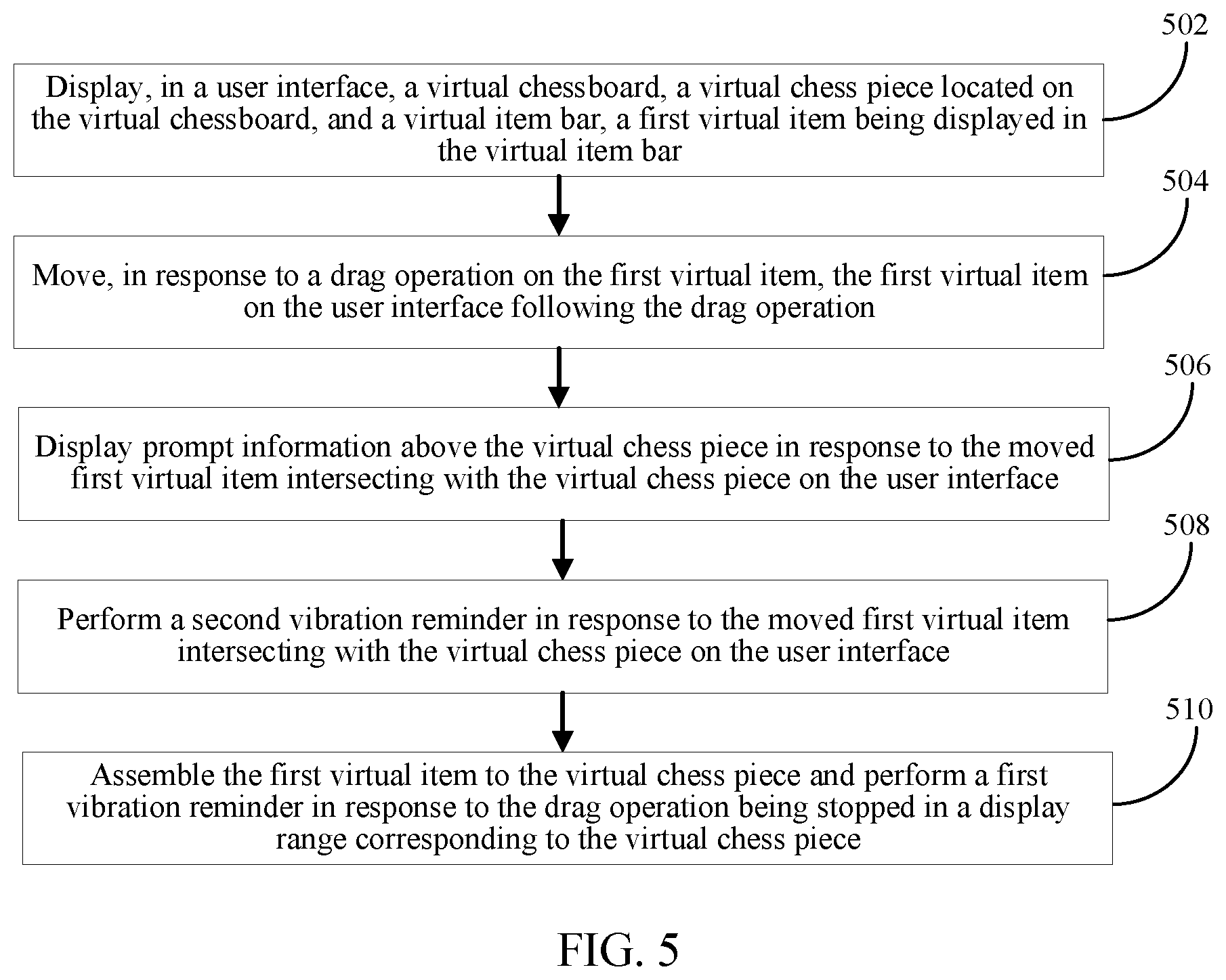 502

Display, in a user interface, a virtual chessboard, a virtual chess piece located on the virtual chessboard, and a virtual item bar, a first virtual item being displayed in the virtual item bar

504

Move, in response to a drag operation on the first virtual item, the first virtual item on the user interface following the drag operation

506

Display prompt information above the virtual chess piece in response to the moved first virtual item intersecting with the virtual chess piece on the user interface

508

Perform a second vibration reminder in response to the moved first virtual item intersecting with the virtual chess piece on the user interface

510

Assemble the first virtual item to the virtual chess piece and perform a first vibration reminder in response to the drag operation being stopped in a display range corresponding to the virtual chess piece

FIG. 5